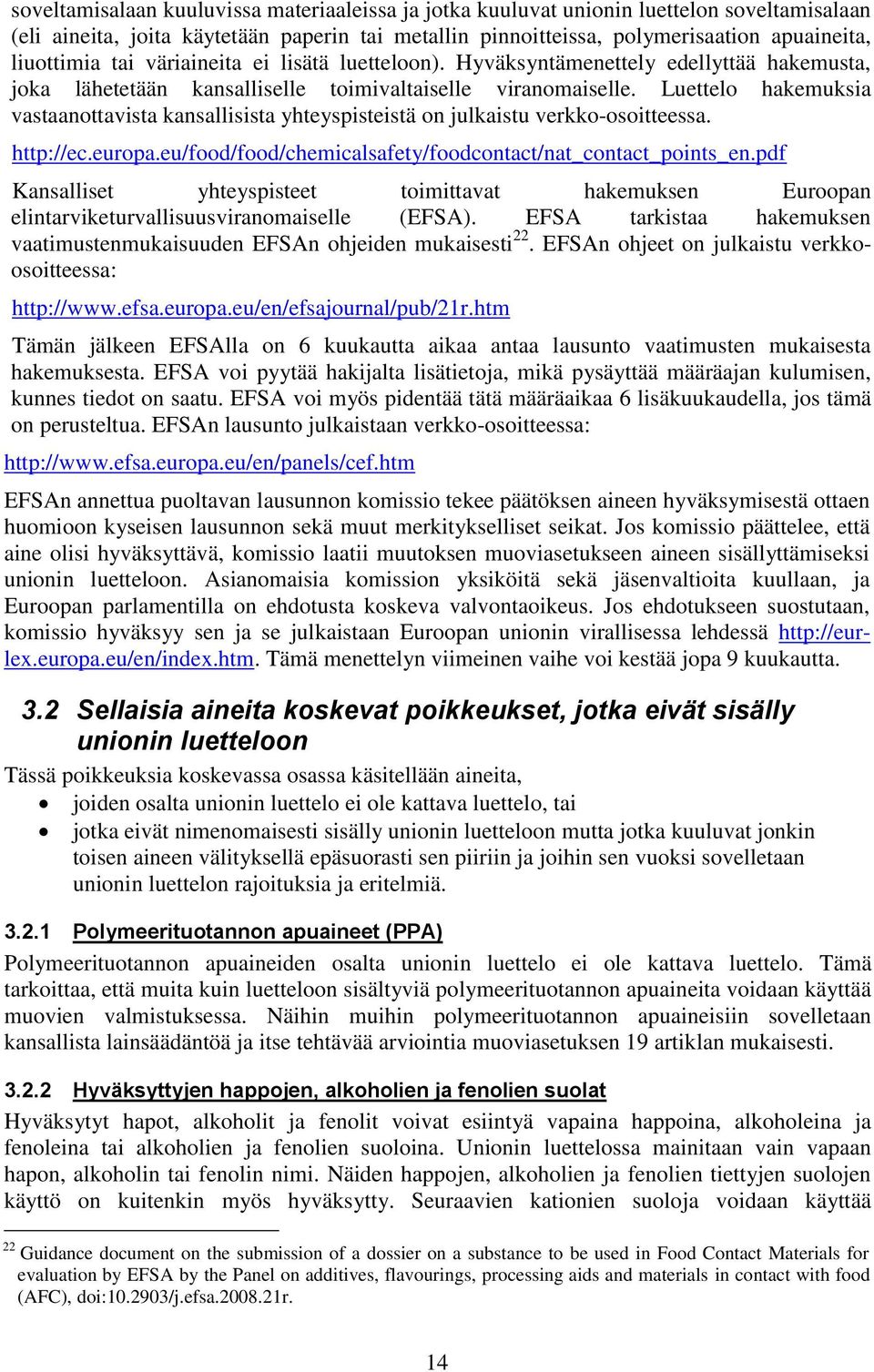 soveltamisalaan kuuluvissa materiaaleissa ja jotka kuuluvat unionin luettelon soveltamisalaan (eli aineita, joita käytetään paperin tai metallin pinnoitteissa, polymerisaation apuaineita, liuottimia tai väriaineita ei lisätä luetteloon). Hyväksyntämenettely edellyttää hakemusta, joka lähetetään kansalliselle toimivaltaiselle viranomaiselle. Luettelo hakemuksia vastaanottavista kansallisista yhteyspisteistä on julkaistu verkko-osoitteessa.

http://ec.europa.eu/food/food/chemicalsafety/foodcontact/nat_contact_points_en.pdf

Kansalliset yhteyspisteet toimittavat hakemuksen Euroopan elintarviketurvallisuusviranomaiselle (EFSA). EFSA tarkistaa hakemuksen vaatimustenmukaisuuden EFSAn ohjeiden mukaisesti$^{22}$. EFSAn ohjeet on julkaistu verkko-osoitteessa:

http://www.efsa.europa.eu/en/efsajournal/pub/21r.htm

Tämän jälkeen EFSAlla on 6 kuukautta aikaa antaa lausunto vaatimusten mukaisesta hakemuksesta. EFSA voi pyytää hakijalta lisätietoja, mikä pysäyttää määräajan kulumisen, kunnes tiedot on saatu. EFSA voi myös pidentää tätä määräaikaa 6 lisäkuukaudella, jos tämä on perusteltua. EFSAn lausunto julkaistaan verkko-osoitteessa:

http://www.efsa.europa.eu/en/panels/cef.htm

EFSAn annettua puoltavan lausunnon komissio tekee päätöksen aineen hyväksymisestä ottaen huomioon kyseisen lausunnon sekä muut merkitykselliset seikat. Jos komissio päättelee, että aine olisi hyväksyttävä, komissio laatii muutoksen muoviasetukseen aineen sisällyttämiseksi unionin luetteloon. Asianomaisia komission yksiköitä sekä jäsenvaltioita kuullaan, ja Euroopan parlamentilla on ehdotusta koskeva valvontaoikeus. Jos ehdotukseen suostutaan, komissio hyväksyy sen ja se julkaistaan Euroopan unionin virallisessa lehdessä http://eur-lex.europa.eu/en/index.htm. Tämä menettelyn viimeinen vaihe voi kestää jopa 9 kuukautta.

3.2 Sellaisia aineita koskevat poikkeukset, jotka eivät sisälly unionin luetteloon

Tässä poikkeuksia koskevassa osassa käsitellään aineita,
• joiden osalta unionin luettelo ei ole kattava luettelo, tai
• jotka eivät nimenomaisesti sisälly unionin luetteloon mutta jotka kuuluvat jonkin toisen aineen välityksellä epäsuorasti sen piiriin ja joihin sen vuoksi sovelletaan unionin luettelon rajoituksia ja eritelmiä.

3.2.1 Polymeerituotannon apuaineet (PPA)

Polymeerituotannon apuaineiden osalta unionin luettelo ei ole kattava luettelo. Tämä tarkoittaa, että muita kuin luetteloon sisältyviä polymeerituotannon apuaineita voidaan käyttää muovien valmistuksessa. Näihin muihin polymeerituotannon apuaineisiin sovelletaan kansallista lainsäädäntöä ja itse tehtävää arviointia muoviasetuksen 19 artiklan mukaisesti.

3.2.2 Hyväksyttyjen happojen, alkoholien ja fenolien suolat

Hyväksytyt hapot, alkoholit ja fenolit voivat esiintyä vapaina happoina, alkoholeina ja fenoleina tai alkoholien ja fenolien suoloina. Unionin luettelossa mainitaan vain vapaan hapon, alkoholin tai fenolin nimi. Näiden happojen, alkoholien ja fenolien tiettyjen suolojen käyttö on kuitenkin myös hyväksytty. Seuraavien kationien suoloja voidaan käyttää

$^{22}$ Guidance document on the submission of a dossier on a substance to be used in Food Contact Materials for evaluation by EFSA by the Panel on additives, flavourings, processing aids and materials in contact with food (AFC), doi:10.2903/j.efsa.2008.21r.

14